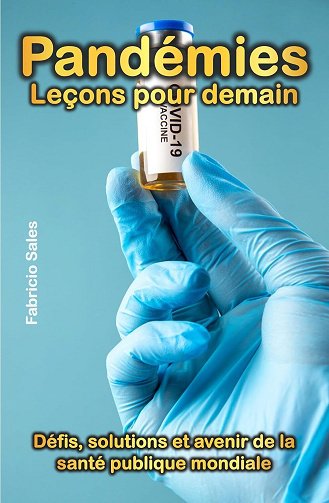 Pandémies
Leçons pour demain

VID-19
VACCINE

Fabricio Sales

Défis, solutions et avenir de la santé publique mondiale